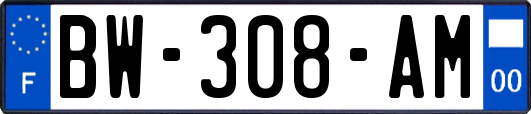 F
BW-308-AM
00